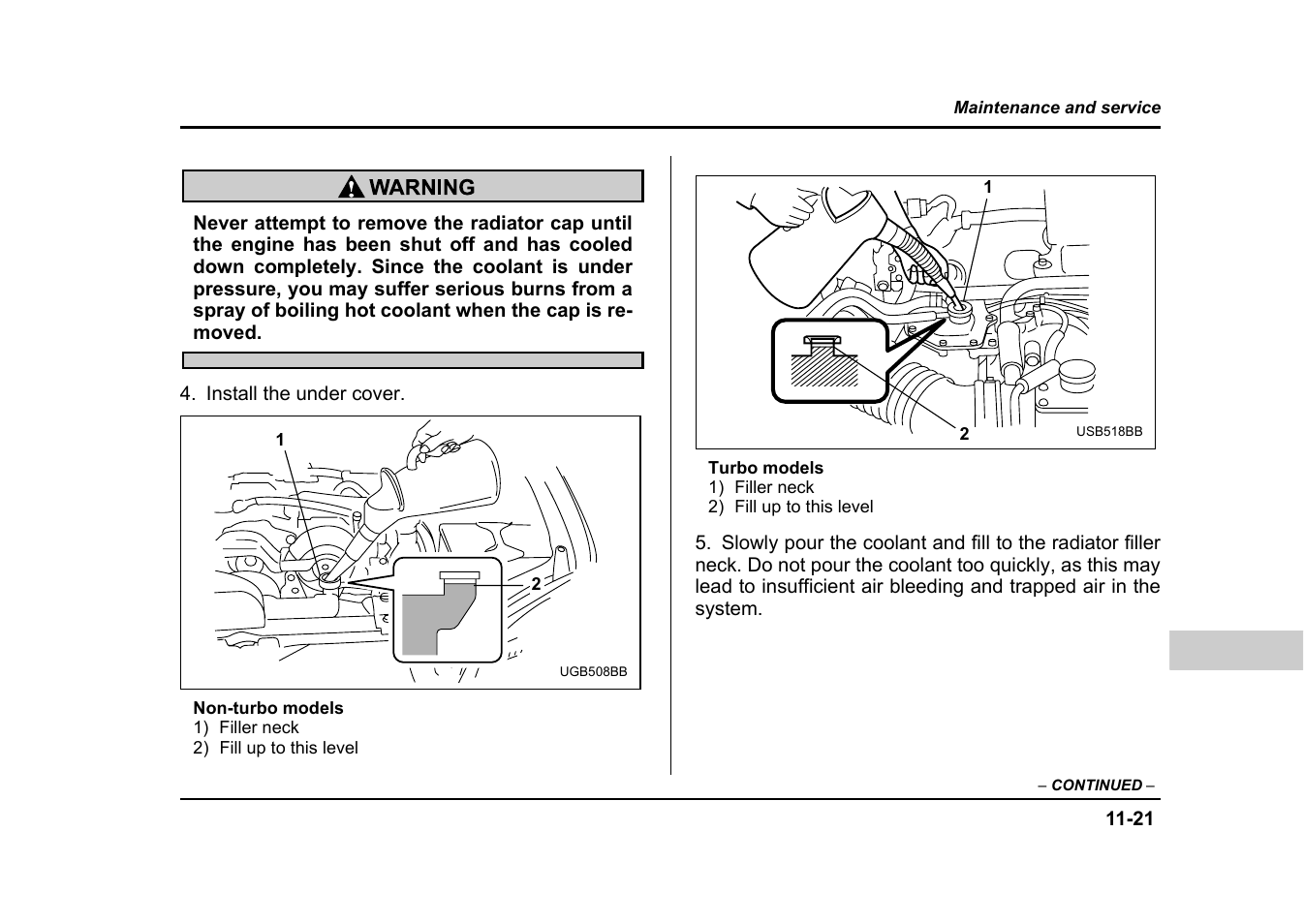 Maintenance and service

WARNING

Never attempt to remove the radiator cap until the engine has been shut off and has cooled down completely. Since the coolant is under pressure, you may suffer serious burns from a spray of boiling hot coolant when the cap is removed.

4. Install the under cover.

1

2

UGB508BB

Non-turbo models
1) Filler neck
2) Fill up to this level

1

2

USB518BB

Turbo models
1) Filler neck
2) Fill up to this level

5. Slowly pour the coolant and fill to the radiator filler neck. Do not pour the coolant too quickly, as this may lead to insufficient air bleeding and trapped air in the system.

– CONTINUED –

11-21